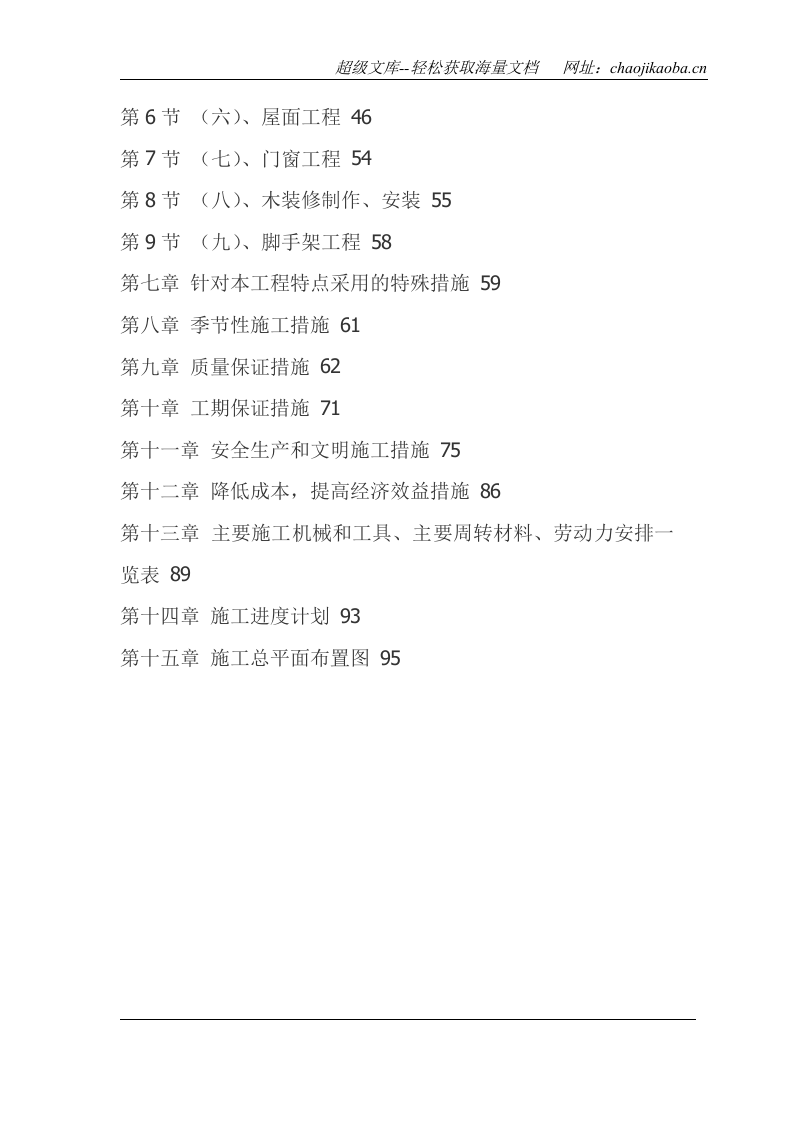 超级文库--轻松获取海量文档　网址：chaojikaoba.cn

第 6 节 （六）、屋面工程 46

第 7 节 （七）、门窗工程 54

第 8 节 （八）、木装修制作、安装 55

第 9 节 （九）、脚手架工程 58

第七章 针对本工程特点采用的特殊措施 59

第八章 季节性施工措施 61

第九章 质量保证措施 62

第十章 工期保证措施 71

第十一章 安全生产和文明施工措施 75

第十二章 降低成本，提高经济效益措施 86

第十三章 主要施工机械和工具、主要周转材料、劳动力安排一览表 89

第十四章 施工进度计划 93

第十五章 施工总平面布置图 95